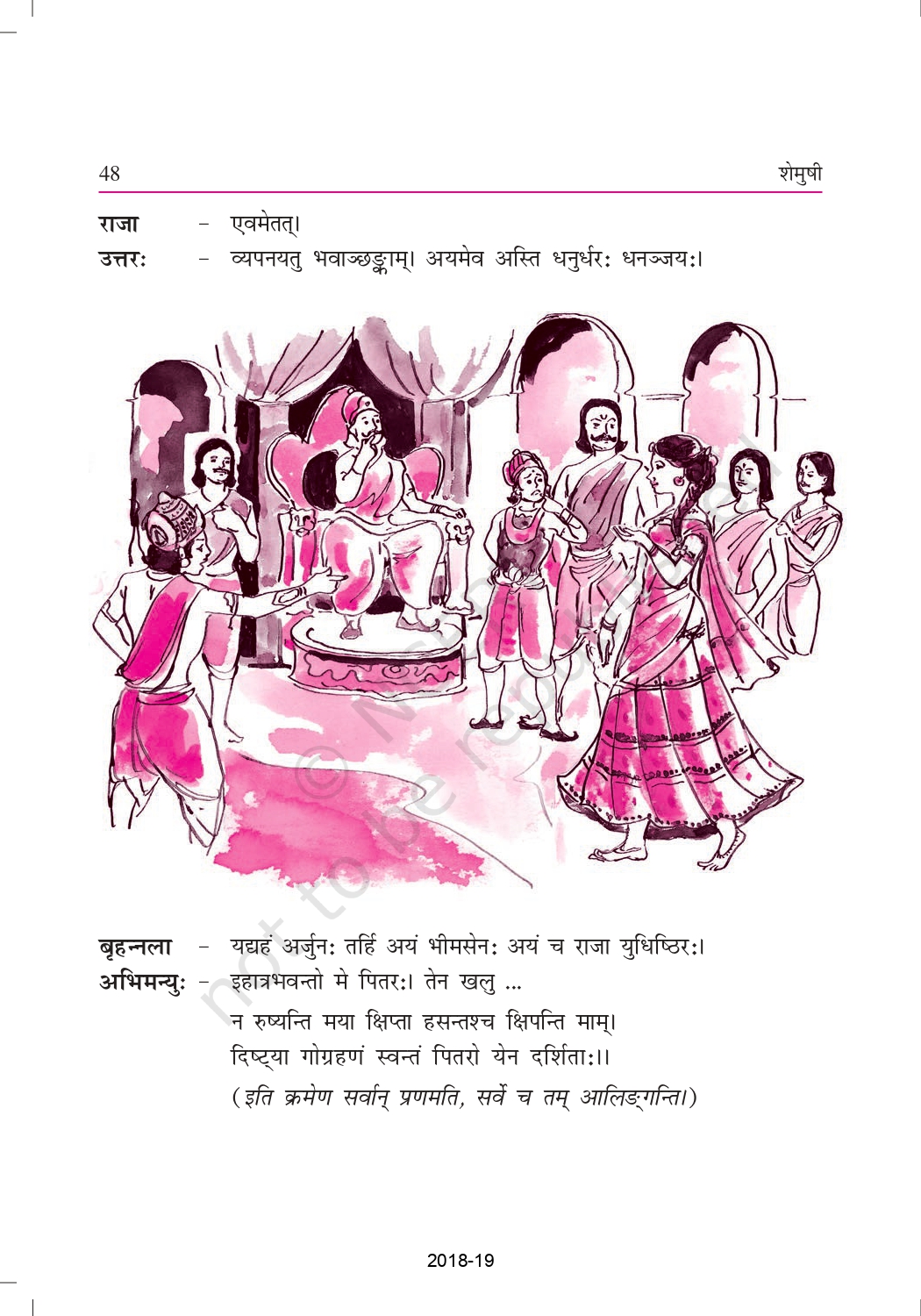 48

शेमुषी

राजा - एवमेतत्।

उत्तरः - व्यपनयतु भवाञ्छङ्काम्। अयमेव अस्ति धनुर्धरः धनञ्जयः।

बृहन्नला - यद्यहं अर्जुनः तर्हि अयं भीमसेनः अयं च राजा युधिष्ठिरः।

अभिमन्युः - इहात्रभवन्तो मे पितरः। तेन खलु ...

न रुष्यन्ति मया क्षिप्ता हसन्तश्च क्षिपन्ति माम्।
दिष्ट्या गोग्रहणं स्वन्तं पितरो येन दर्शिताः।।

(इति क्रमेण सर्वान् प्रणमति, सर्वे च तम् आलिङ्गन्ति।)

2018-19

© NCERT not to be republished